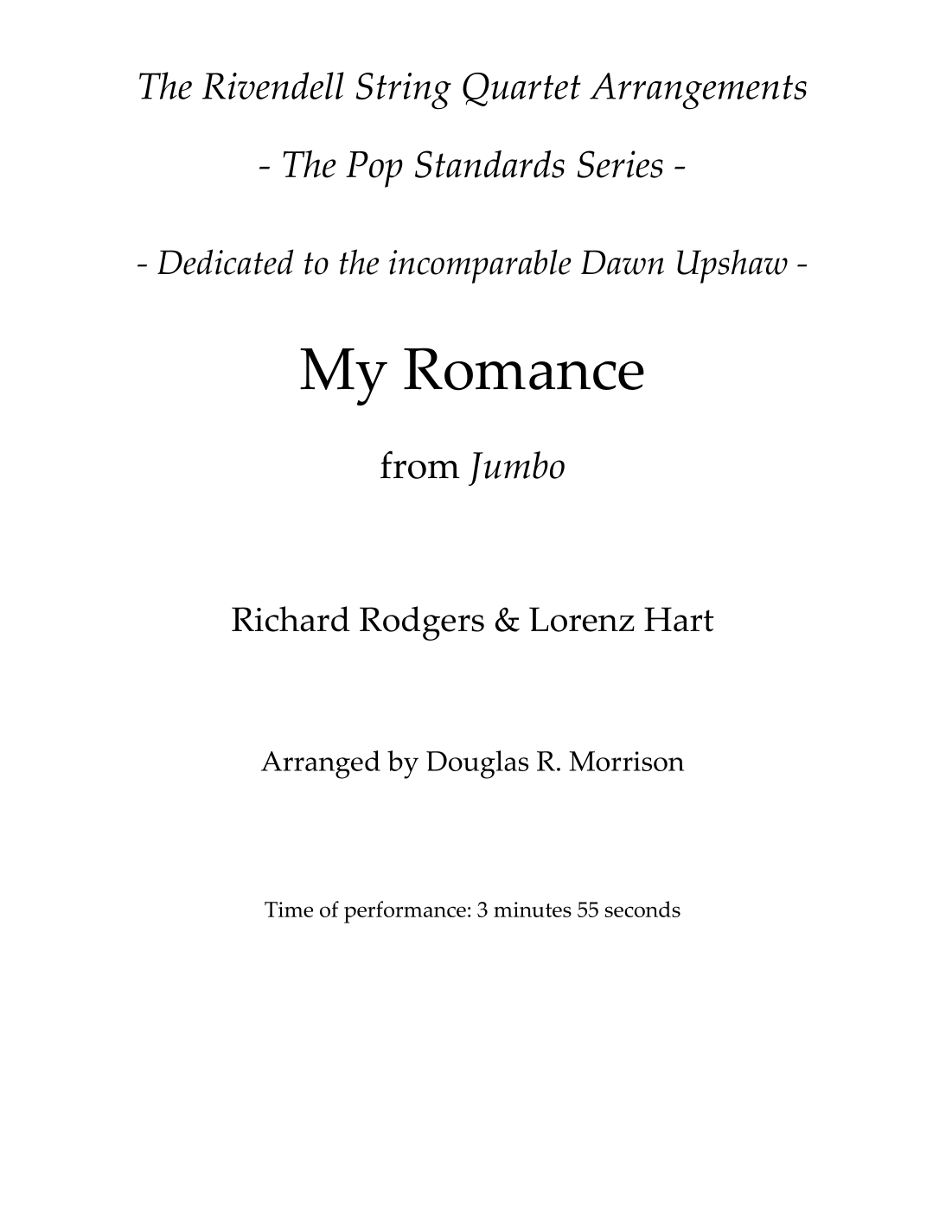 The Rivendell String Quartet Arrangements

- The Pop Standards Series -

- Dedicated to the incomparable Dawn Upshaw -

My Romance

from Jumbo

Richard Rodgers & Lorenz Hart

Arranged by Douglas R. Morrison

Time of performance: 3 minutes 55 seconds